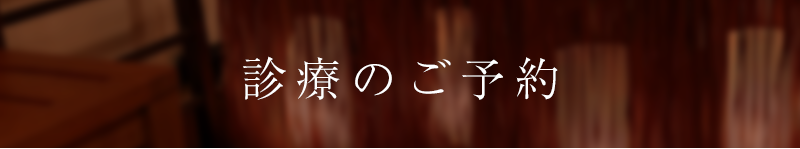 診療のご予約